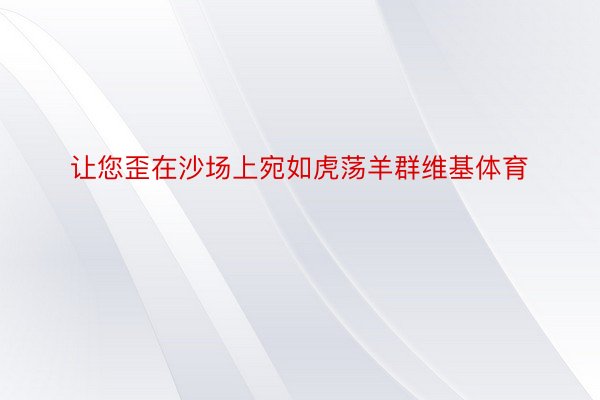 让您歪在沙场上宛如虎荡羊群维基体育